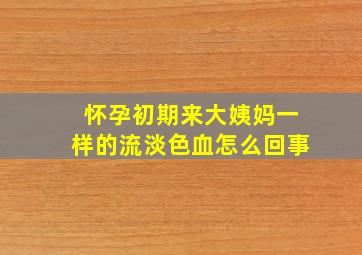 怀孕初期来大姨妈一样的流淡色血怎么回事